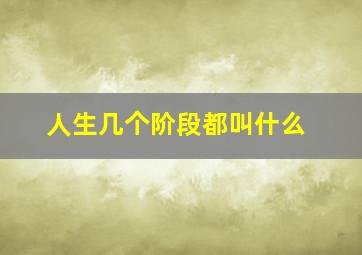 人生几个阶段都叫什么